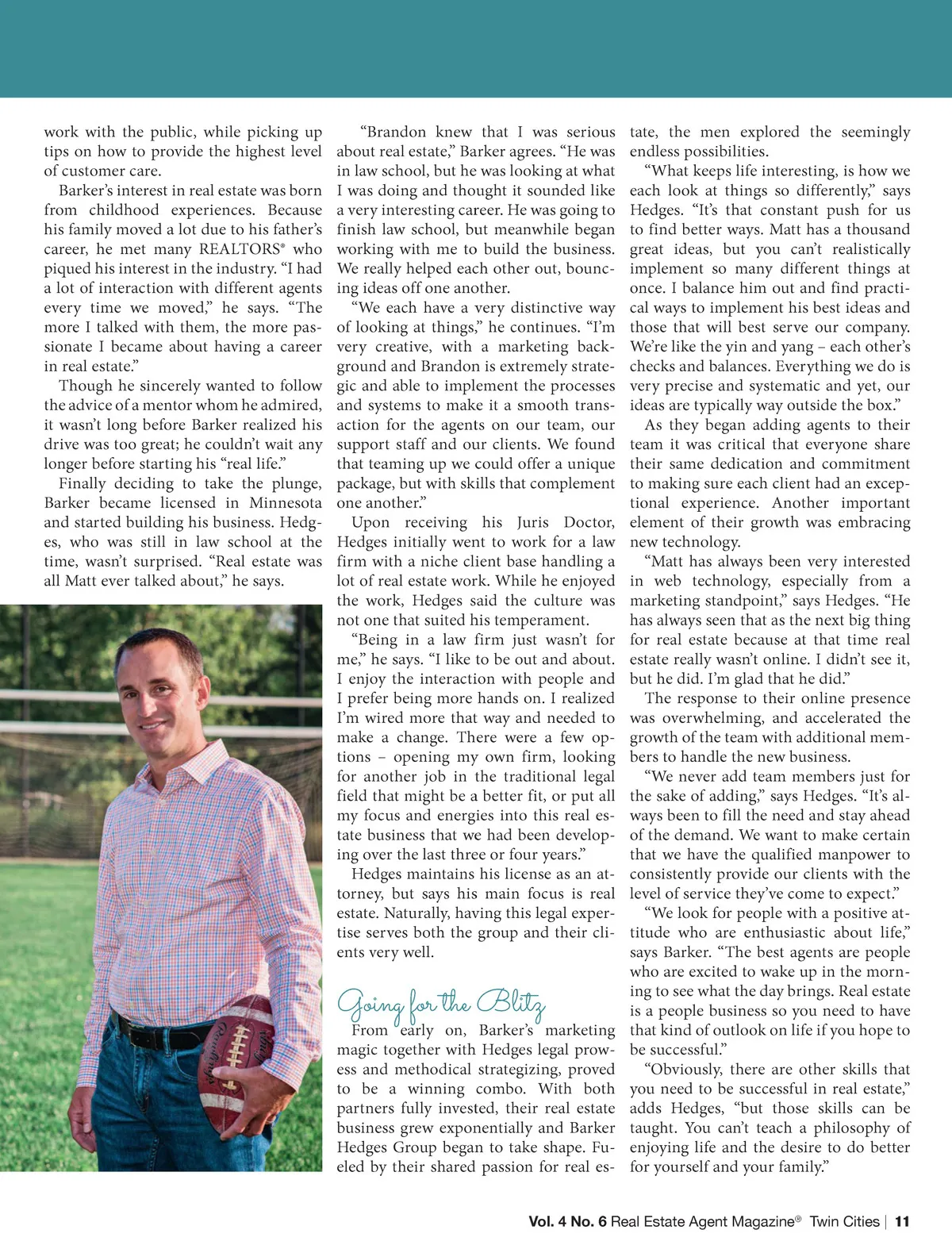 work with the public, while picking up tips on how to provide the highest level of customer care.

Barker's interest in real estate was born from childhood experiences. Because his family moved a lot due to his father's career, he met many REALTORS® who piqued his interest in the industry. "I had a lot of interaction with different agents every time we moved," he says. "The more I talked with them, the more passionate I became about having a career in real estate."

Though he sincerely wanted to follow the advice of a mentor whom he admired, it wasn't long before Barker realized his drive was too great; he couldn't wait any longer before starting his "real life."

Finally deciding to take the plunge, Barker became licensed in Minnesota and started building his business. Hedges, who was still in law school at the time, wasn't surprised. "Real estate was all Matt ever talked about," he says.

"Brandon knew that I was serious about real estate," Barker agrees. "He was in law school, but he was looking at what I was doing and thought it sounded like a very interesting career. He was going to finish law school, but meanwhile began working with me to build the business. We really helped each other out, bouncing ideas off one another.

"We each have a very distinctive way of looking at things," he continues. "I'm very creative, with a marketing background and Brandon is extremely strategic and able to implement the processes and systems to make it a smooth transaction for the agents on our team, our support staff and our clients. We found that teaming up we could offer a unique package, but with skills that complement one another."

Upon receiving his Juris Doctor, Hedges initially went to work for a law firm with a niche client base handling a lot of real estate work. While he enjoyed the work, Hedges said the culture was not one that suited his temperament.

"Being in a law firm just wasn't for me," he says. "I like to be out and about. I enjoy the interaction with people and I prefer being more hands on. I realized I'm wired more that way and needed to make a change. There were a few options – opening my own firm, looking for another job in the traditional legal field that might be a better fit, or put all my focus and energies into this real estate business that we had been developing over the last three or four years."

Hedges maintains his license as an attorney, but says his main focus is real estate. Naturally, having this legal expertise serves both the group and their clients very well.

Going for the Blitz

From early on, Barker's marketing magic together with Hedges legal prowess and methodical strategizing, proved to be a winning combo. With both partners fully invested, their real estate business grew exponentially and Barker Hedges Group began to take shape. Fueled by their shared passion for real estate, the men explored the seemingly endless possibilities.

"What keeps life interesting, is how we each look at things so differently," says Hedges. "It's that constant push for us to find better ways. Matt has a thousand great ideas, but you can't realistically implement so many different things at once. I balance him out and find practical ways to implement his best ideas and those that will best serve our company. We're like the yin and yang – each other's checks and balances. Everything we do is very precise and systematic and yet, our ideas are typically way outside the box."

As they began adding agents to their team it was critical that everyone share their same dedication and commitment to making sure each client had an exceptional experience. Another important element of their growth was embracing new technology.

"Matt has always been very interested in web technology, especially from a marketing standpoint," says Hedges. "He has always seen that as the next big thing for real estate because at that time real estate really wasn't online. I didn't see it, but he did. I'm glad that he did."

The response to their online presence was overwhelming, and accelerated the growth of the team with additional members to handle the new business.

"We never add team members just for the sake of adding," says Hedges. "It's always been to fill the need and stay ahead of the demand. We want to make certain that we have the qualified manpower to consistently provide our clients with the level of service they've come to expect."

"We look for people with a positive attitude who are enthusiastic about life," says Barker. "The best agents are people who are excited to wake up in the morning to see what the day brings. Real estate is a people business so you need to have that kind of outlook on life if you hope to be successful."

"Obviously, there are other skills that you need to be successful in real estate," adds Hedges, "but those skills can be taught. You can't teach a philosophy of enjoying life and the desire to do better for yourself and your family."

Vol. 4 No. 6 Real Estate Agent Magazine® Twin Cities | 11